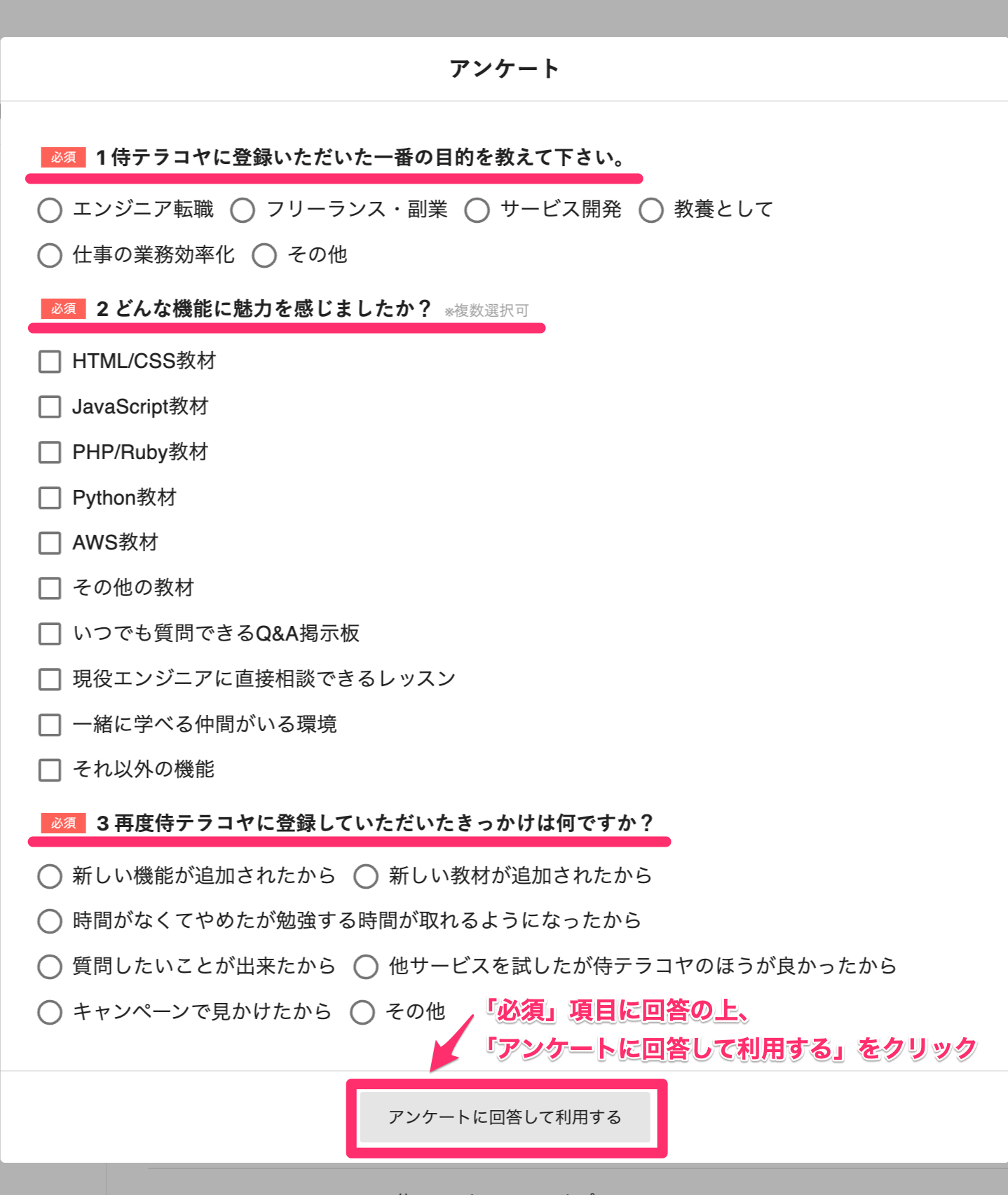 アンケート

必須 1 侍テラコヤに登録いただいた一番の目的を教えて下さい。

エンジニア転職　フリーランス・副業　サービス開発　教養として
仕事の業務効率化　その他

必須 2 どんな機能に魅力を感じましたか？ ※複数選択可

HTML/CSS教材
JavaScript教材
PHP/Ruby教材
Python教材
AWS教材
その他の教材
いつでも質問できるQ&A掲示板
現役エンジニアに直接相談できるレッスン
一緒に学べる仲間がいる環境
それ以外の機能

必須 3 再度侍テラコヤに登録していただいたきっかけは何ですか？

新しい機能が追加されたから　新しい教材が追加されたから
時間がなくてやめたが勉強する時間が取れるようになったから
質問したいことが出来たから　他サービスを試したが侍テラコヤのほうが良かったから
キャンペーンで見かけたから　その他

「必須」項目に回答の上、
「アンケートに回答して利用する」をクリック

アンケートに回答して利用する